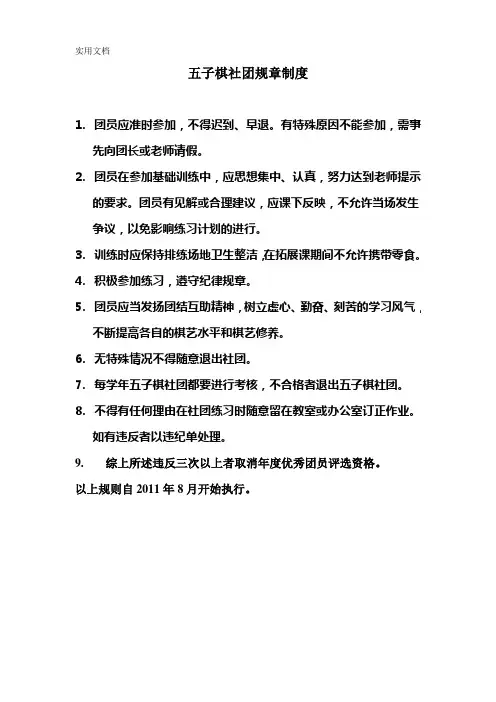 实用文档

五子棋社团规章制度

1. 团员应准时参加，不得迟到、早退。有特殊原因不能参加，需事先向团长或老师请假。

2. 团员在参加基础训练中，应思想集中、认真，努力达到老师提示的要求。团员有见解或合理建议，应课下反映，不允许当场发生争议，以免影响练习计划的进行。

3. 训练时应保持排练场地卫生整洁，在拓展课期间不允许携带零食。

4. 积极参加练习，遵守纪律规章。

5. 团员应当发扬团结互助精神，树立虚心、勤奋、刻苦的学习风气，不断提高各自的棋艺水平和棋艺修养。

6. 无特殊情况不得随意退出社团。

7. 每学年五子棋社团都要进行考核，不合格者退出五子棋社团。

8. 不得有任何理由在社团练习时随意留在教室或办公室订正作业。如有违反者以违纪单处理。

9. 综上所述违反三次以上者取消年度优秀团员评选资格。

以上规则自 2011 年 8 月开始执行。